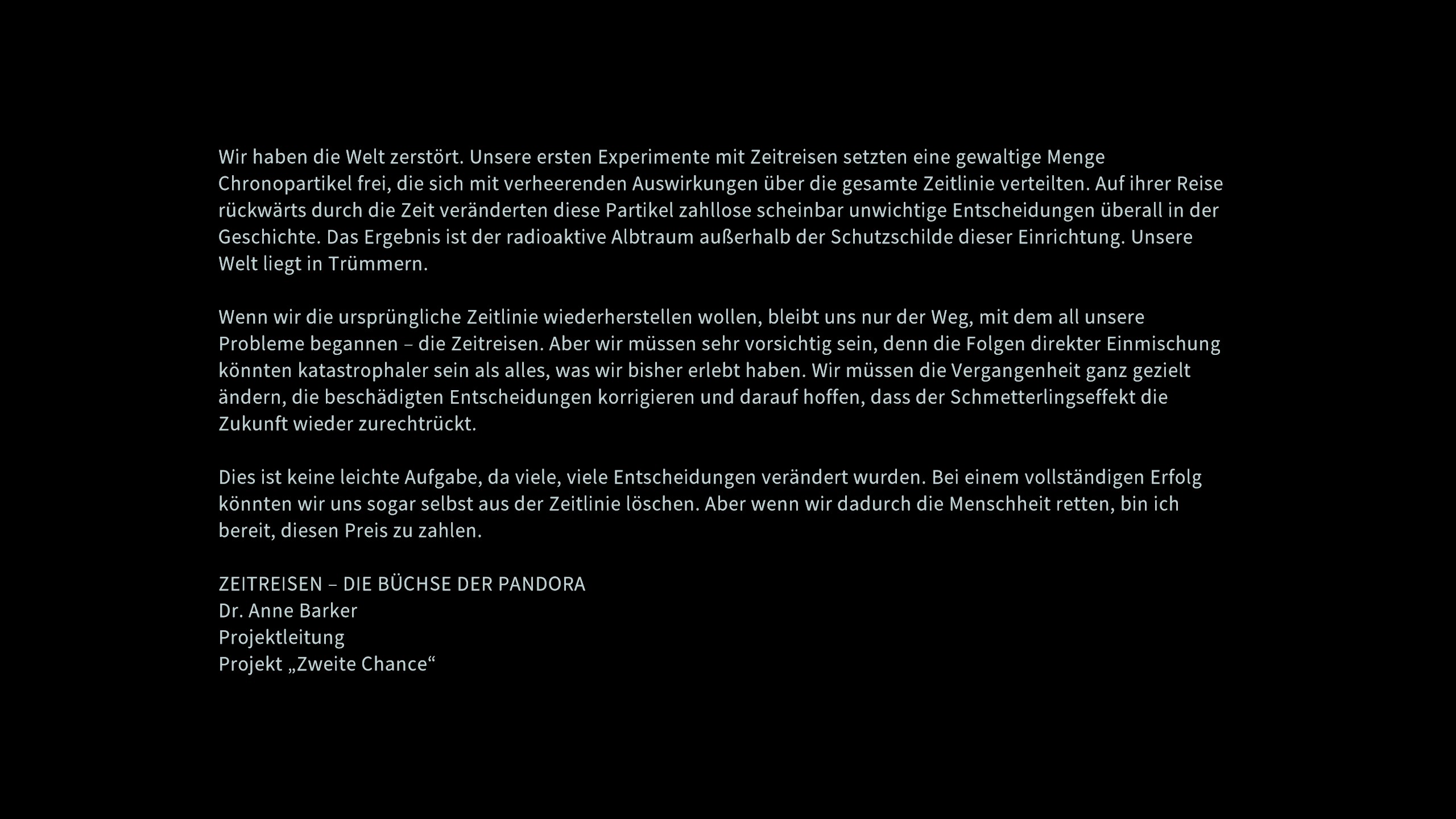 Wir haben die Welt zerstört. Unsere ersten Experimente mit Zeitreisen setzten eine gewaltige Menge Chronopartikel frei, die sich mit verheerenden Auswirkungen über die gesamte Zeitlinie verteilten. Auf ihrer Reise rückwärts durch die Zeit veränderten diese Partikel zahllose scheinbar unwichtige Entscheidungen überall in der Geschichte. Das Ergebnis ist der radioaktive Albtraum außerhalb der Schutzschilde dieser Einrichtung. Unsere Welt liegt in Trümmern.

Wenn wir die ursprüngliche Zeitlinie wiederherstellen wollen, bleibt uns nur der Weg, mit dem all unsere Probleme begannen – die Zeitreisen. Aber wir müssen sehr vorsichtig sein, denn die Folgen direkter Einmischung könnten katastrophaler sein als alles, was wir bisher erlebt haben. Wir müssen die Vergangenheit ganz gezielt ändern, die beschädigten Entscheidungen korrigieren und darauf hoffen, dass der Schmetterlingseffekt die Zukunft wieder zurechtrückt.

Dies ist keine leichte Aufgabe, da viele, viele Entscheidungen verändert wurden. Bei einem vollständigen Erfolg könnten wir uns sogar selbst aus der Zeitlinie löschen. Aber wenn wir dadurch die Menschheit retten, bin ich bereit, diesen Preis zu zahlen.

ZEITREISEN – DIE BÜCHSE DER PANDORA
Dr. Anne Barker
Projektleitung
Projekt „Zweite Chance“